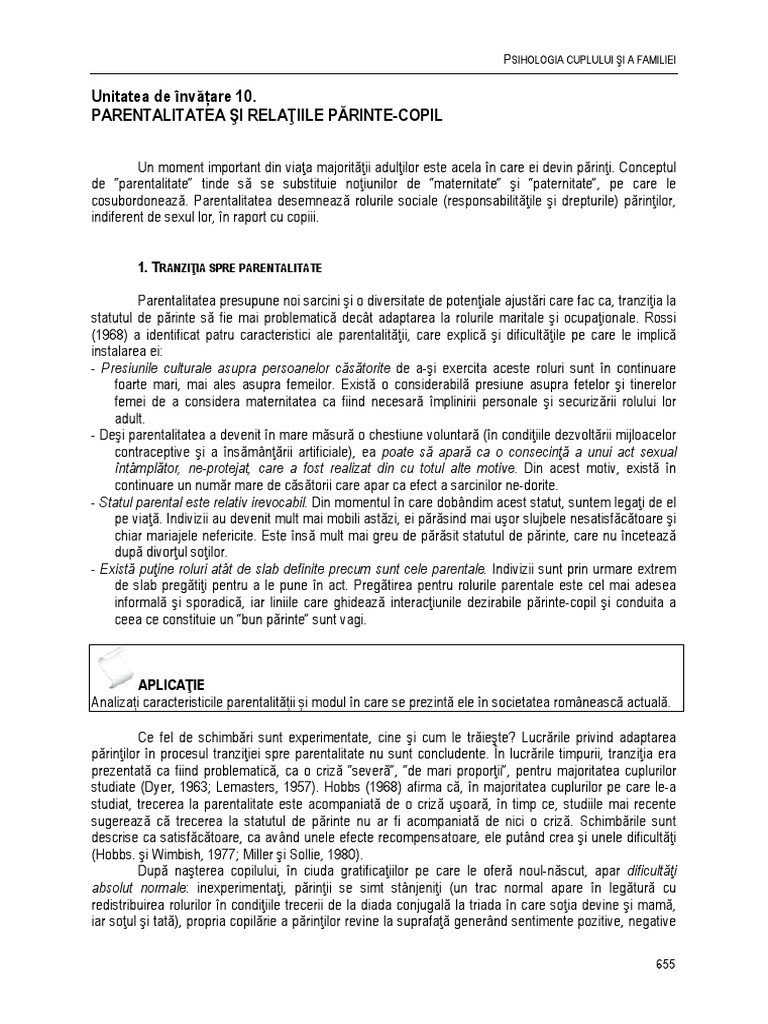 PSIHOLOGIA CUPLULUI ŞI A FAMILIEI

Unitatea de învăţare 10.
PARENTALITATEA ŞI RELAŢIILE PĂRINTE-COPIL

Un moment important din viaţa majorităţii adulţilor este acela în care ei devin părinţi. Conceptul de "parentalitate" tinde să se substituie noţiunilor de "maternitate" şi "paternitate", pe care le cosubordonează. Parentalitatea desemnează rolurile sociale (responsabilităţile şi drepturile) părinţilor, indiferent de sexul lor, în raport cu copiii.

1. TRANZIŢIA SPRE PARENTALITATE

Parentalitatea presupune noi sarcini şi o diversitate de potenţiale ajustări care fac ca, tranziţia la statutul de părinte să fie mai problematică decât adaptarea la rolurile maritale şi ocupaţionale. Rossi (1968) a identificat patru caracteristici ale parentalităţii, care explică şi dificultăţile pe care le implică instalarea ei:
- Presiunile culturale asupra persoanelor căsătorite de a-şi exercita aceste roluri sunt în continuare foarte mari, mai ales asupra femeilor. Există o considerabilă presiune asupra fetelor şi tinerelor femei de a considera maternitatea ca fiind necesară împlinirii personale şi securizării rolului lor adult.
- Deşi parentalitatea a devenit în mare măsură o chestiune voluntară (în condiţiile dezvoltării mijloacelor contraceptive şi a însămânţării artificiale), ea poate să apară ca o consecinţă a unui act sexual întâmplător, ne-protejat, care a fost realizat din cu totul alte motive. Din acest motiv, există în continuare un număr mare de căsătorii care apar ca efect a sarcinilor ne-dorite.
- Statul parental este relativ irevocabil. Din momentul în care dobândim acest statut, suntem legaţi de el pe viaţă. Indivizii au devenit mult mai mobili astăzi, ei părăsind mai uşor slujbele nesatisfăcătoare şi chiar mariajele nefericite. Este însă mult mai greu de părăsit statutul de părinte, care nu încetează după divorţul soţilor.
- Există puţine roluri atât de slab definite precum sunt cele parentale. Indivizii sunt prin urmare extrem de slab pregătiţi pentru a le pune în act. Pregătirea pentru rolurile parentale este cel mai adesea informală şi sporadică, iar liniile care ghidează interacţiunile dezirabile părinte-copil şi conduita a ceea ce constituie un "bun părinte" sunt vagi.

APLICAŢIE
Analizaţi caracteristicile parentalităţii şi modul în care se prezintă ele în societatea românească actuală.

Ce fel de schimbări sunt experimentate, cine şi cum le trăieşte? Lucrările privind adaptarea părinţilor în procesul tranziţiei spre parentalitate nu sunt concludente. În lucrările timpurii, tranziţia era prezentată ca fiind problematică, ca o criză "severă", "de mari proporţii", pentru majoritatea cuplurilor studiate (Dyer, 1963; Lemasters, 1957). Hobbs (1968) afirma că, în majoritatea cuplurilor pe care le-a studiat, trecerea la parentalitate este acompaniată de o criză uşoară, în timp ce, studiile mai recente sugerează că trecerea la statutul de părinte nu ar fi acompaniată de nici o criză. Schimbările sunt descrise ca satisfăcătoare, ca având unele efecte recompensatoare, ele putând crea şi unele dificultăţi (Hobbs. şi Wimbish, 1977; Miller şi Sollie, 1980).

După naşterea copilului, în ciuda gratificaţiilor pe care le oferă noul-născut, apar dificultăţi absolut normale: inexperimentaţi, părinţii se simt stânjeniţi (un trac normal apare în legătură cu redistribuirea rolurilor în condiţiile trecerii de la diada conjugală la triada în care soţia devine şi mamă, iar soţul şi tată), propria copilărie a părinţilor revine la suprafaţă generând sentimente pozitive, negative

655